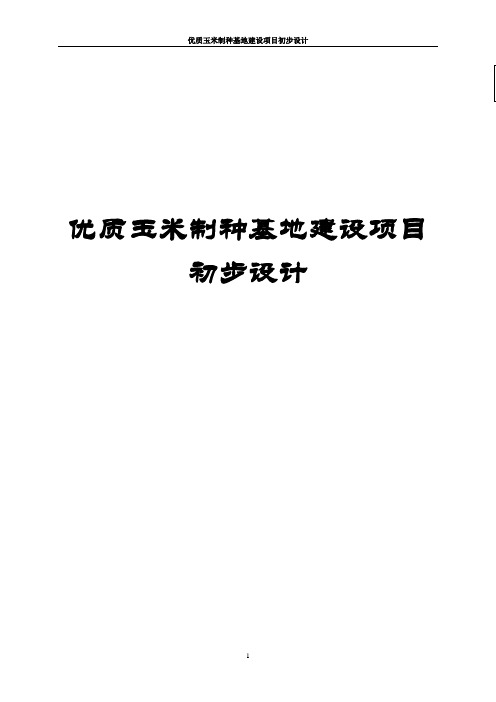 优质玉米制种基地建设项目初步设计

优质玉米制种基地建设项目

初步设计

1